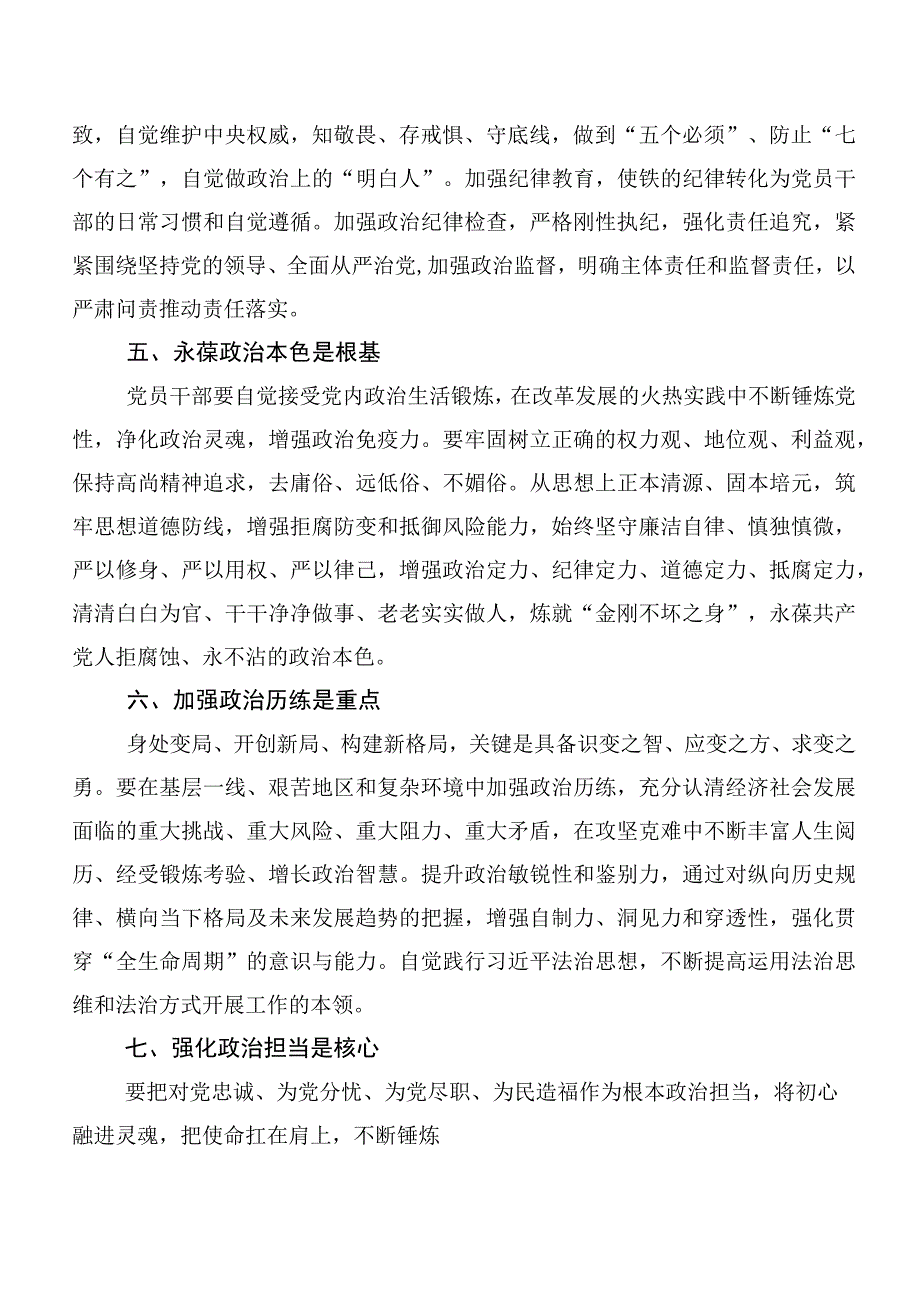 致，自觉维护中央权威，知敬畏、存戒惧、守底线，做到“五个必须”、防止“七个有之”，自觉做政治上的“明白人”。加强纪律教育，使铁的纪律转化为党员干部的日常习惯和自觉遵循。加强政治纪律检查，严格刚性执纪，强化责任追究，紧紧围绕坚持党的领导、全面从严治党,加强政治监督，明确主体责任和监督责任，以严肃问责推动责任落实。

五、永葆政治本色是根基

党员干部要自觉接受党内政治生活锻炼，在改革发展的火热实践中不断锤炼党性，净化政治灵魂，增强政治免疫力。要牢固树立正确的权力观、地位观、利益观，保持高尚精神追求，去庸俗、远低俗、不媚俗。从思想上正本清源、固本培元，筑牢思想道德防线，增强拒腐防变和抵御风险能力，始终坚守廉洁自律、慎独慎微，严以修身、严以用权、严以律己，增强政治定力、纪律定力、道德定力、抵腐定力，清清白白为官、干干净净做事、老老实实做人，炼就“金刚不坏之身”，永葆共产党人拒腐蚀、永不沾的政治本色。

六、加强政治历练是重点

身处变局、开创新局、构建新格局，关键是具备识变之智、应变之方、求变之勇。要在基层一线、艰苦地区和复杂环境中加强政治历练，充分认清经济社会发展面临的重大挑战、重大风险、重大阻力、重大矛盾，在攻坚克难中不断丰富人生阅历、经受锻炼考验、增长政治智慧。提升政治敏锐性和鉴别力，通过对纵向历史规律、横向当下格局及未来发展趋势的把握，增强自制力、洞见力和穿透性，强化贯穿“全生命周期”的意识与能力。自觉践行习近平法治思想，不断提高运用法治思维和法治方式开展工作的本领。

七、强化政治担当是核心

要把对党忠诚、为党分忧、为党尽职、为民造福作为根本政治担当，将初心融进灵魂，把使命扛在肩上，不断锤炼